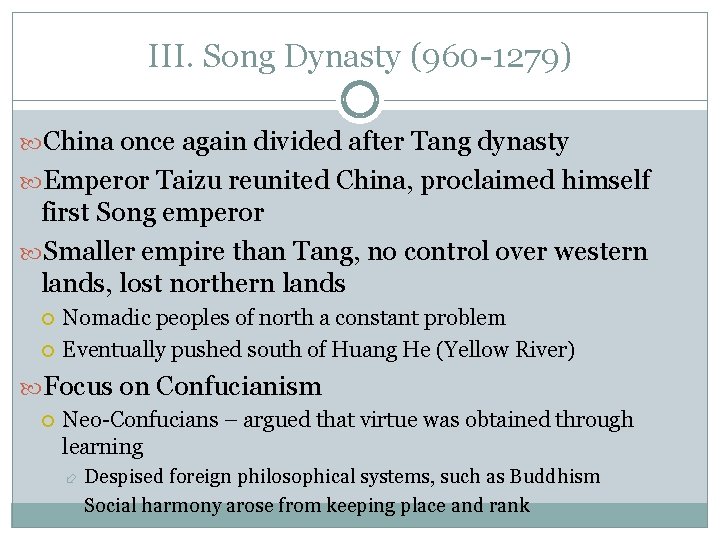 III. Song Dynasty (960-1279)

China once again divided after Tang dynasty

Emperor Taizu reunited China, proclaimed himself first Song emperor

Smaller empire than Tang, no control over western lands, lost northern lands

Nomadic peoples of north a constant problem

Eventually pushed south of Huang He (Yellow River)

Focus on Confucianism

Neo-Confucians – argued that virtue was obtained through learning

Despised foreign philosophical systems, such as Buddhism

Social harmony arose from keeping place and rank